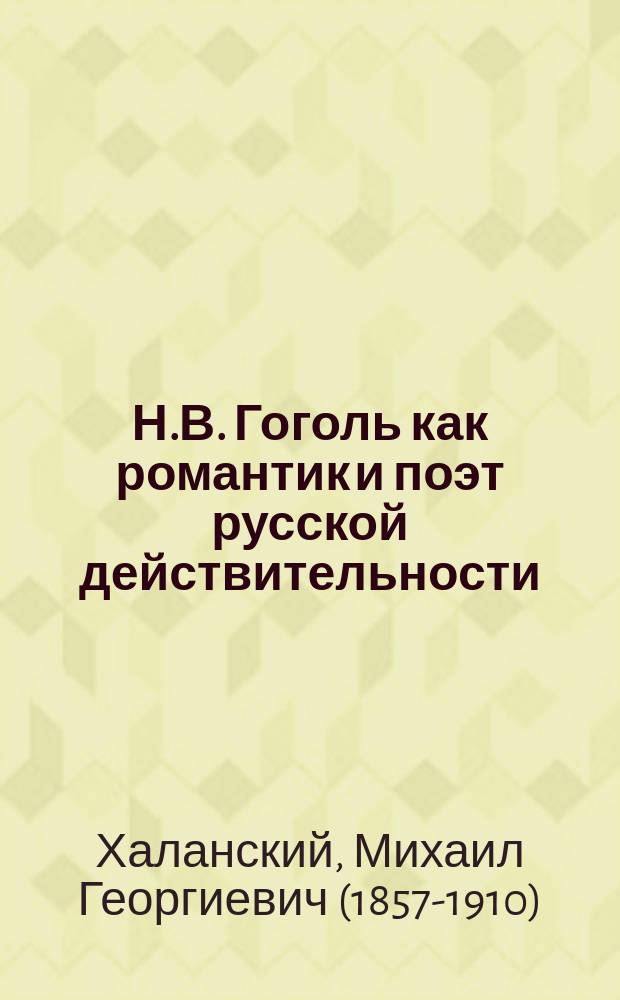 Н.В. Гоголь как романтик и поэт русской действительности

Халанский, Михаил Георгиевич (1857-1910)